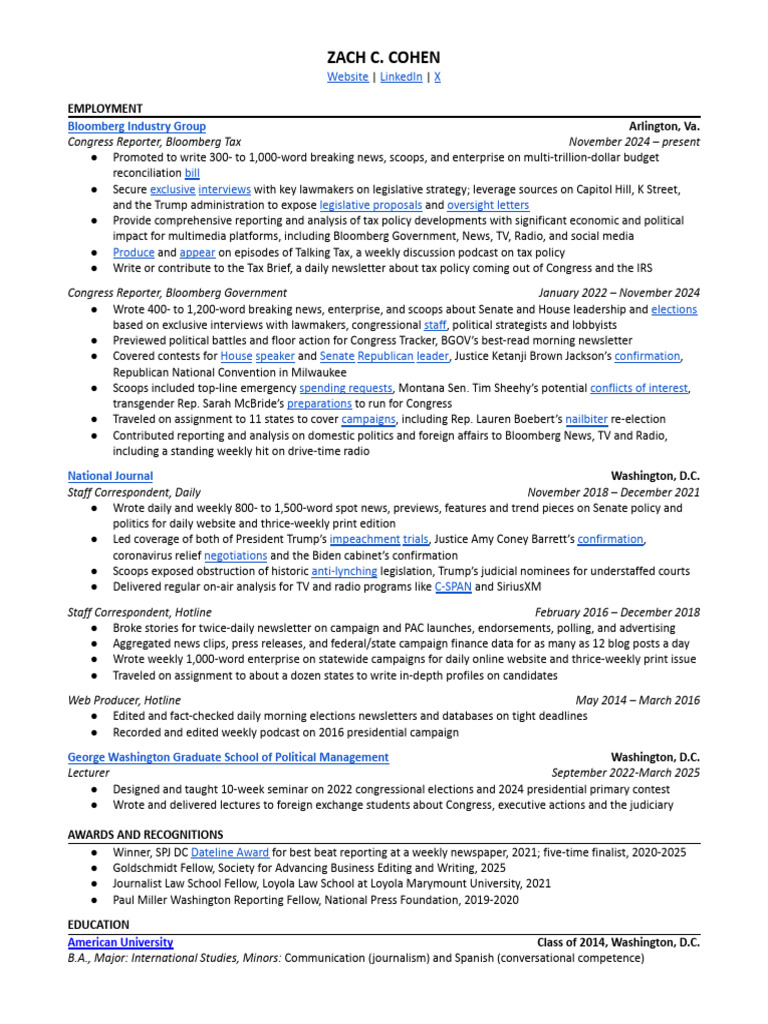 ZACH C. COHEN
Website | LinkedIn | X

EMPLOYMENT

Bloomberg Industry Group Arlington, Va.
Congress Reporter, Bloomberg Tax November 2024 – present
● Promoted to write 300- to 1,000-word breaking news, scoops, and enterprise on multi-trillion-dollar budget reconciliation bill
● Secure exclusive interviews with key lawmakers on legislative strategy; leverage sources on Capitol Hill, K Street, and the Trump administration to expose legislative proposals and oversight letters
● Provide comprehensive reporting and analysis of tax policy developments with significant economic and political impact for multimedia platforms, including Bloomberg Government, News, TV, Radio, and social media
● Produce and appear on episodes of Talking Tax, a weekly discussion podcast on tax policy
● Write or contribute to the Tax Brief, a daily newsletter about tax policy coming out of Congress and the IRS

Congress Reporter, Bloomberg Government January 2022 – November 2024
● Wrote 400- to 1,200-word breaking news, enterprise, and scoops about Senate and House leadership and elections based on exclusive interviews with lawmakers, congressional staff, political strategists and lobbyists
● Previewed political battles and floor action for Congress Tracker, BGOV's best-read morning newsletter
● Covered contests for House speaker and Senate Republican leader, Justice Ketanji Brown Jackson's confirmation, Republican National Convention in Milwaukee
● Scoops included top-line emergency spending requests, Montana Sen. Tim Sheehy's potential conflicts of interest, transgender Rep. Sarah McBride's preparations to run for Congress
● Traveled on assignment to 11 states to cover campaigns, including Rep. Lauren Boebert's nailbiter re-election
● Contributed reporting and analysis on domestic politics and foreign affairs to Bloomberg News, TV and Radio, including a standing weekly hit on drive-time radio

National Journal Washington, D.C.
Staff Correspondent, Daily November 2018 – December 2021
● Wrote daily and weekly 800- to 1,500-word spot news, previews, features and trend pieces on Senate policy and politics for daily website and thrice-weekly print edition
● Led coverage of both of President Trump's impeachment trials, Justice Amy Coney Barrett's confirmation, coronavirus relief negotiations and the Biden cabinet's confirmation
● Scoops exposed obstruction of historic anti-lynching legislation, Trump's judicial nominees for understaffed courts
● Delivered regular on-air analysis for TV and radio programs like C-SPAN and SiriusXM

Staff Correspondent, Hotline February 2016 – December 2018
● Broke stories for twice-daily newsletter on campaign and PAC launches, endorsements, polling, and advertising
● Aggregated news clips, press releases, and federal/state campaign finance data for as many as 12 blog posts a day
● Wrote weekly 1,000-word enterprise on statewide campaigns for daily online website and thrice-weekly print issue
● Traveled on assignment to about a dozen states to write in-depth profiles on candidates

Web Producer, Hotline May 2014 – March 2016
● Edited and fact-checked daily morning elections newsletters and databases on tight deadlines
● Recorded and edited weekly podcast on 2016 presidential campaign

George Washington Graduate School of Political Management Washington, D.C.
Lecturer September 2022-March 2025
● Designed and taught 10-week seminar on 2022 congressional elections and 2024 presidential primary contest
● Wrote and delivered lectures to foreign exchange students about Congress, executive actions and the judiciary

AWARDS AND RECOGNITIONS
● Winner, SPJ DC Dateline Award for best beat reporting at a weekly newspaper, 2021; five-time finalist, 2020-2025
● Goldschmidt Fellow, Society for Advancing Business Editing and Writing, 2025
● Journalist Law School Fellow, Loyola Law School at Loyola Marymount University, 2021
● Paul Miller Washington Reporting Fellow, National Press Foundation, 2019-2020

EDUCATION
American University Class of 2014, Washington, D.C.
B.A., Major: International Studies, Minors: Communication (journalism) and Spanish (conversational competence)